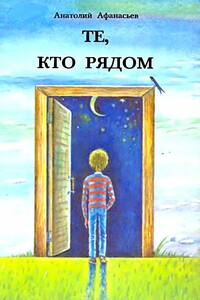 Анатолий Афанасьев

ТЕ,
КТО РЯДОМ